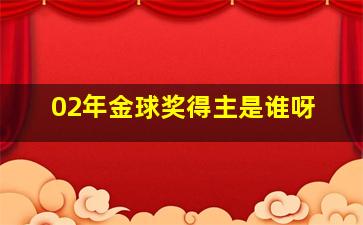 02年金球奖得主是谁呀